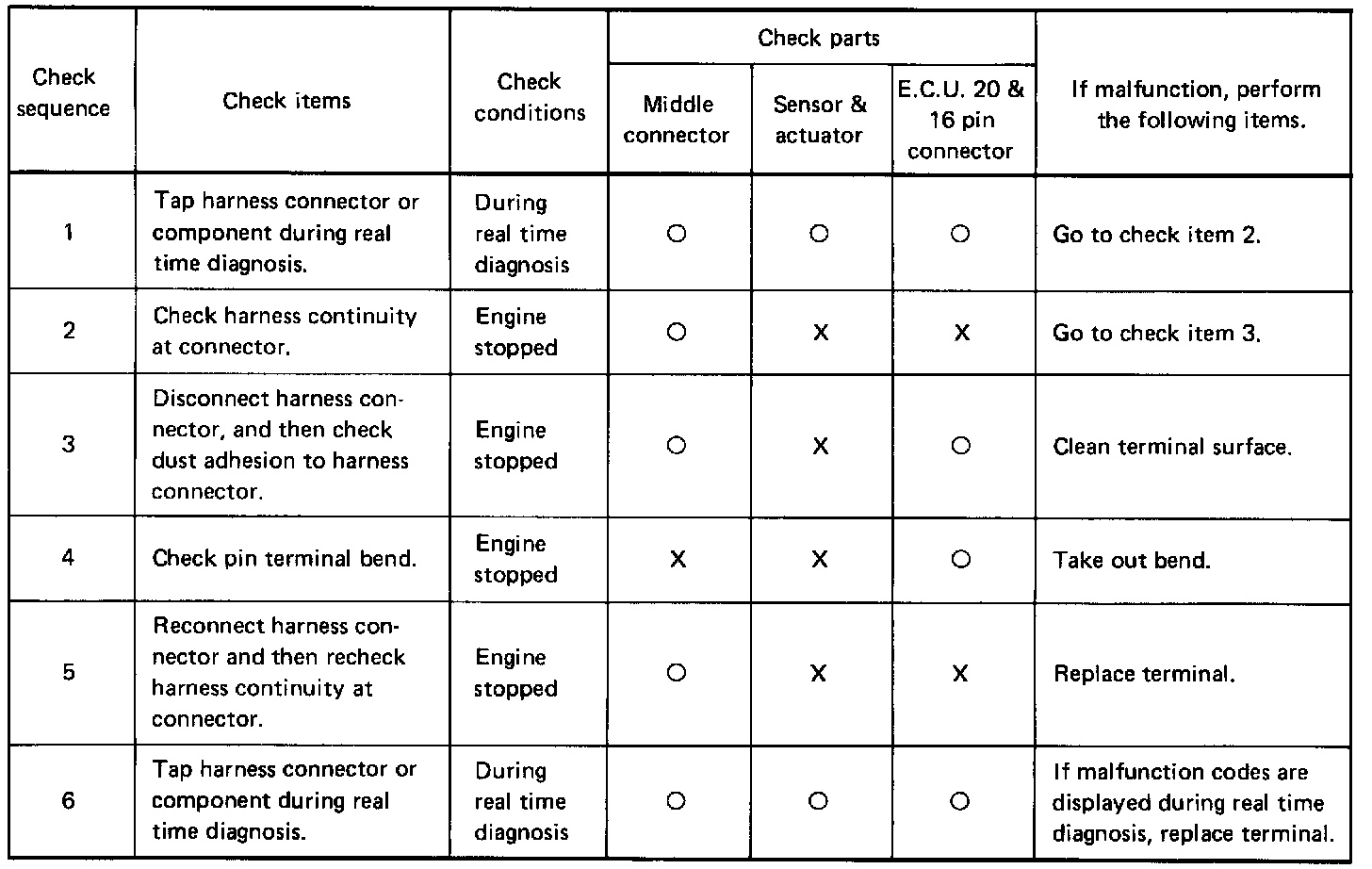 | Check sequence | Check items | Check conditions | Check parts: Middle connector | Check parts: Sensor & actuator | Check parts: E.C.U. 20 & 16 pin connector | If malfunction, perform the following items. |
|---|---|---|---|---|---|---|
| 1 | Tap harness connector or component during real time diagnosis. | During real time diagnosis | O | O | O | Go to check item 2. |
| 2 | Check harness continuity at connector. | Engine stopped | O | X | X | Go to check item 3. |
| 3 | Disconnect harness connector, and then check dust adhesion to harness connector. | Engine stopped | O | X | O | Clean terminal surface. |
| 4 | Check pin terminal bend. | Engine stopped | X | X | O | Take out bend. |
| 5 | Reconnect harness connector and then recheck harness continuity at connector. | Engine stopped | O | X | X | Replace terminal. |
| 6 | Tap harness connector or component during real time diagnosis. | During real time diagnosis | O | O | O | If malfunction codes are displayed during real time diagnosis, replace terminal. |